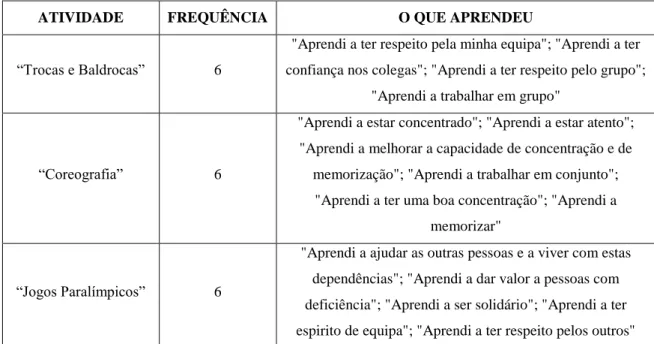 | ATIVIDADE | FREQUÊNCIA | O QUE APRENDEU |
|---|---|---|
| “Trocas e Baldrocas” | 6 | "Aprendi a ter respeito pela minha equipa"; "Aprendi a ter confiança nos colegas"; "Aprendi a ter respeito pelo grupo"; "Aprendi a trabalhar em grupo" |
| “Coreografia” | 6 | "Aprendi a estar concentrado"; "Aprendi a estar atento"; "Aprendi a melhorar a capacidade de concentração e de memorização"; "Aprendi a trabalhar em conjunto"; "Aprendi a ter uma boa concentração"; "Aprendi a memorizar" |
| “Jogos Paralímpicos” | 6 | "Aprendi a ajudar as outras pessoas e a viver com estas dependências"; "Aprendi a dar valor a pessoas com deficiência"; "Aprendi a ser solidário"; "Aprendi a ter espirito de equipa"; "Aprendi a ter respeito pelos outros" |